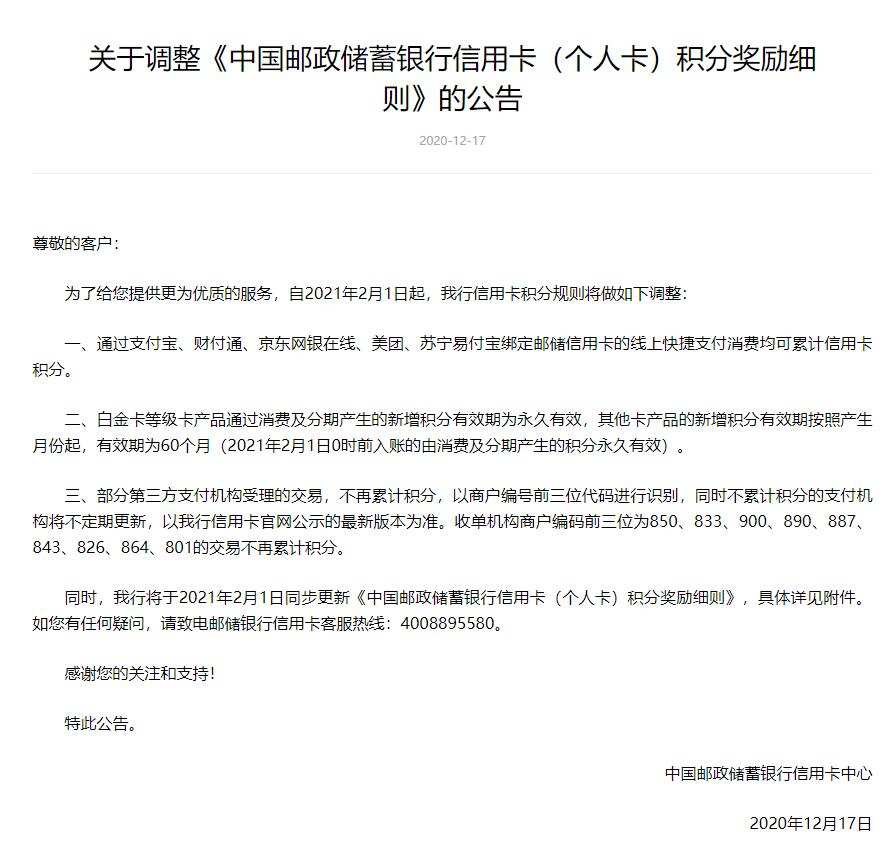 关于调整《中国邮政储蓄银行信用卡（个人卡）积分奖励细则》的公告

2020-12-17

尊敬的客户：

为了给您提供更为优质的服务，自2021年2月1日起，我行信用卡积分规则将做如下调整：

一、通过支付宝、财付通、京东网银在线、美团、苏宁易付宝绑定邮储信用卡的线上快捷支付消费均可累计信用卡积分。

二、白金卡等级卡产品通过消费及分期产生的新增积分有效期为永久有效，其他卡产品的新增积分有效期按照产生月份起，有效期为60个月（2021年2月1日0时前入账的由消费及分期产生的积分永久有效）。

三、部分第三方支付机构受理的交易，不再累计积分，以商户编号前三位代码进行识别，同时不累计积分的支付机构将不定期更新，以我行信用卡官网公示的最新版本为准。收单机构商户编码前三位为850、833、900、890、887、843、826、864、801的交易不再累计积分。

同时，我行将于2021年2月1日同步更新《中国邮政储蓄银行信用卡（个人卡）积分奖励细则》，具体详见附件。如您有任何疑问，请致电邮储银行信用卡客服热线：4008895580。

感谢您的关注和支持！

特此公告。

中国邮政储蓄银行信用卡中心

2020年12月17日